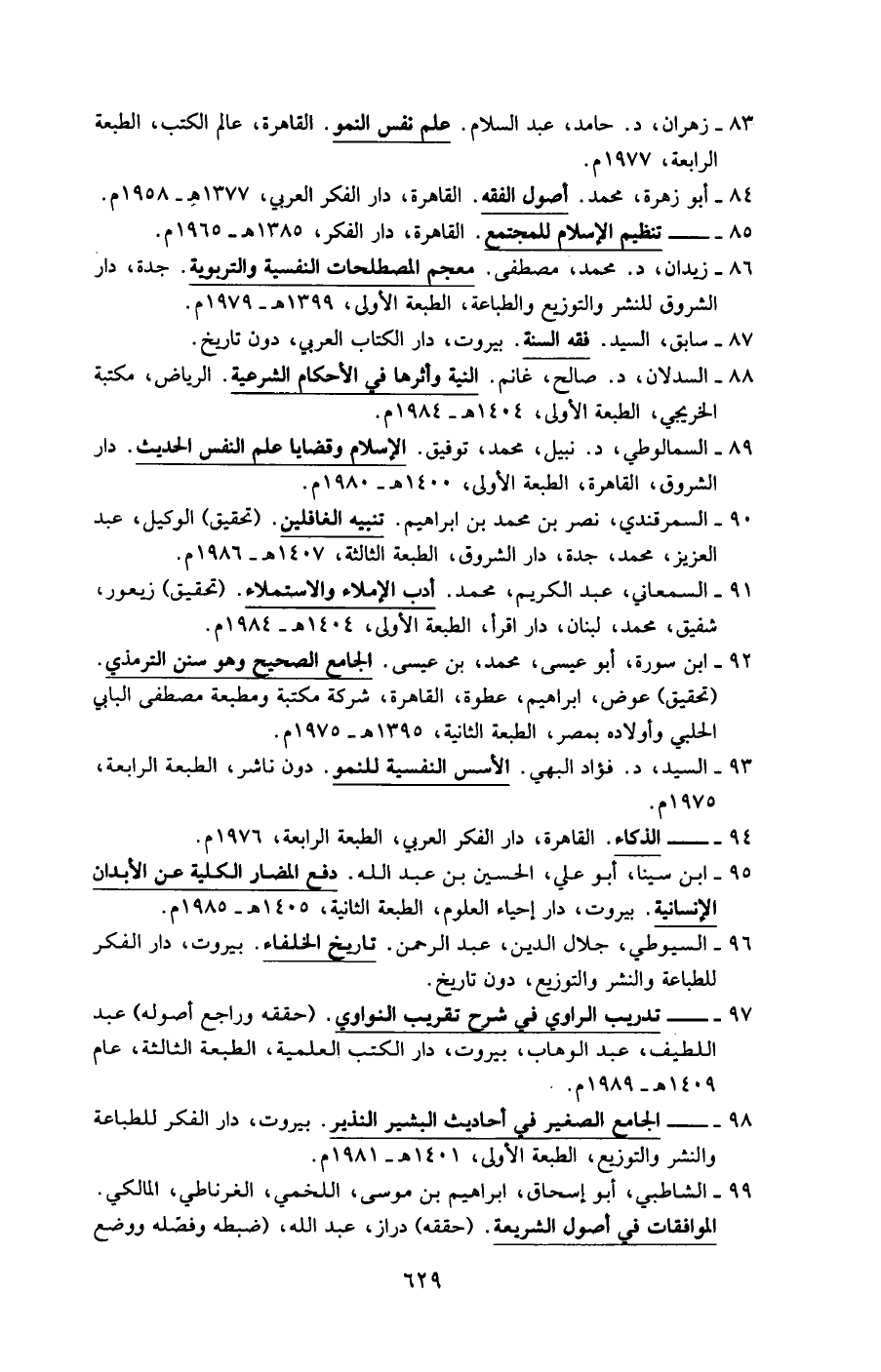 ٨٣ ـ زهران، د. حامد، عبد السلام. علم نفس النمو. القاهرة، عالم الكتب، الطبعة الرابعة، ١٩٧٧م.

٨٤ ـ أبو زهرة، محمد. أصول الفقه. القاهرة، دار الفكر العربي، ١٣٧٧هـ ـ ١٩٥٨م.

٨٥ ـ ـــــ تنظيم الإسلام للمجتمع. القاهرة، دار الفكر، ١٣٨٥هـ ـ ١٩٦٥م.

٨٦ ـ زيدان، د. محمد، مصطفى. معجم المصطلحات النفسية والتربوية. جدة، دار الشروق للنشر والتوزيع والطباعة، الطبعة الأولى، ١٣٩٩هـ ـ ١٩٧٩م.

٨٧ ـ سابق، السيد. فقه السنة. بيروت، دار الكتاب العربي، دون تاريخ.

٨٨ ـ السدلان، د. صالح، غانم. النية وأثرها في الأحكام الشرعية. الرياض، مكتبة الخريجي، الطبعة الأولى، ١٤٠٤هـ ـ ١٩٨٤م.

٨٩ ـ السمالوطي، د. نبيل، محمد، توفيق. الإسلام وقضايا علم النفس الحديث. دار الشروق، القاهرة، الطبعة الأولى، ١٤٠٠هـ ـ ١٩٨٠م.

٩٠ ـ السمرقندي، نصر بن محمد بن ابراهيم. تنبيه الغافلين. (تحقيق) الوكيل، عبد العزيز، محمد، جدة، دار الشروق، الطبعة الثالثة، ١٤٠٧هـ ـ ١٩٨٦م.

٩١ ـ السمعاني، عبد الكريم، محمد. أدب الإملاء والاستملاء. (تحقيق) زيعور، شفيق، محمد، لبنان، دار اقرأ، الطبعة الأولى، ١٤٠٤هـ ـ ١٩٨٤م.

٩٢ ـ ابن سورة، أبو عيسى، محمد، بن عيسى. الجامع الصحيح وهو سنن الترمذي. (تحقيق) عوض، ابراهيم، عطوة، القاهرة، شركة مكتبة ومطبعة مصطفى البابي الحلبي وأولاده بمصر، الطبعة الثانية، ١٣٩٥هـ ـ ١٩٧٥م.

٩٣ ـ السيد، د. فؤاد البهي. الأسس النفسية للنمو. دون ناشر، الطبعة الرابعة، ١٩٧٥م.

٩٤ ـ ـــــ الذكاء. القاهرة، دار الفكر العربي، الطبعة الرابعة، ١٩٧٦م.

٩٥ ـ ابن سينا، أبو علي، الحسين بن عبد الله. دفع المضار الكلية عن الأبدان الإنسانية. بيروت، دار إحياء العلوم، الطبعة الثانية، ١٤٠٥هـ ـ ١٩٨٥م.

٩٦ ـ السيوطي، جلال الدين، عبد الرحمن. تاريخ الخلفاء. بيروت، دار الفكر للطباعة والنشر والتوزيع، دون تاريخ.

٩٧ ـ ـــــ تدريب الراوي في شرح تقريب النواوي. (حققه وراجع أصوله) عبد اللطيف، عبد الوهاب، بيروت، دار الكتب العلمية، الطبعة الثالثة، عام ١٤٠٩هـ ـ ١٩٨٩م.

٩٨ ـ ـــــ الجامع الصغير في أحاديث البشير النذير. بيروت، دار الفكر للطباعة والنشر والتوزيع، الطبعة الأولى، ١٤٠١هـ ـ ١٩٨١م.

٩٩ ـ الشاطبي، أبو إسحاق، ابراهيم بن موسى، اللخمي، الغرناطي، المالكي. الموافقات في أصول الشريعة. (حققه) دراز، عبد الله، (ضبطه وفصّله ووضع

٦٢٩